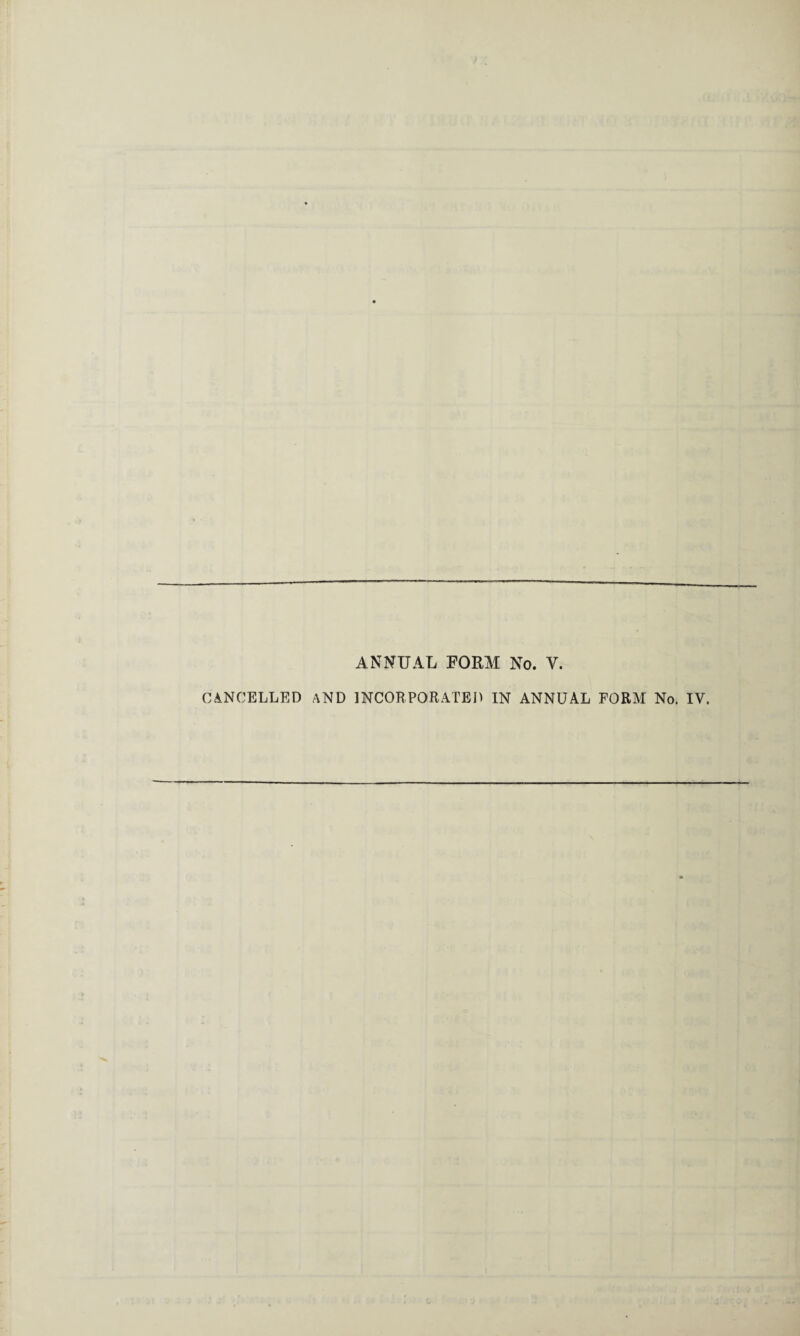 ANNUAL FORM No. V.

CANCELLED AND INCORPORATED IN ANNUAL FORM No. IV.